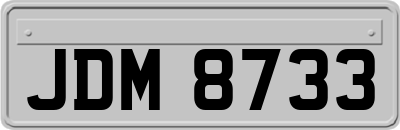 JDM 8733